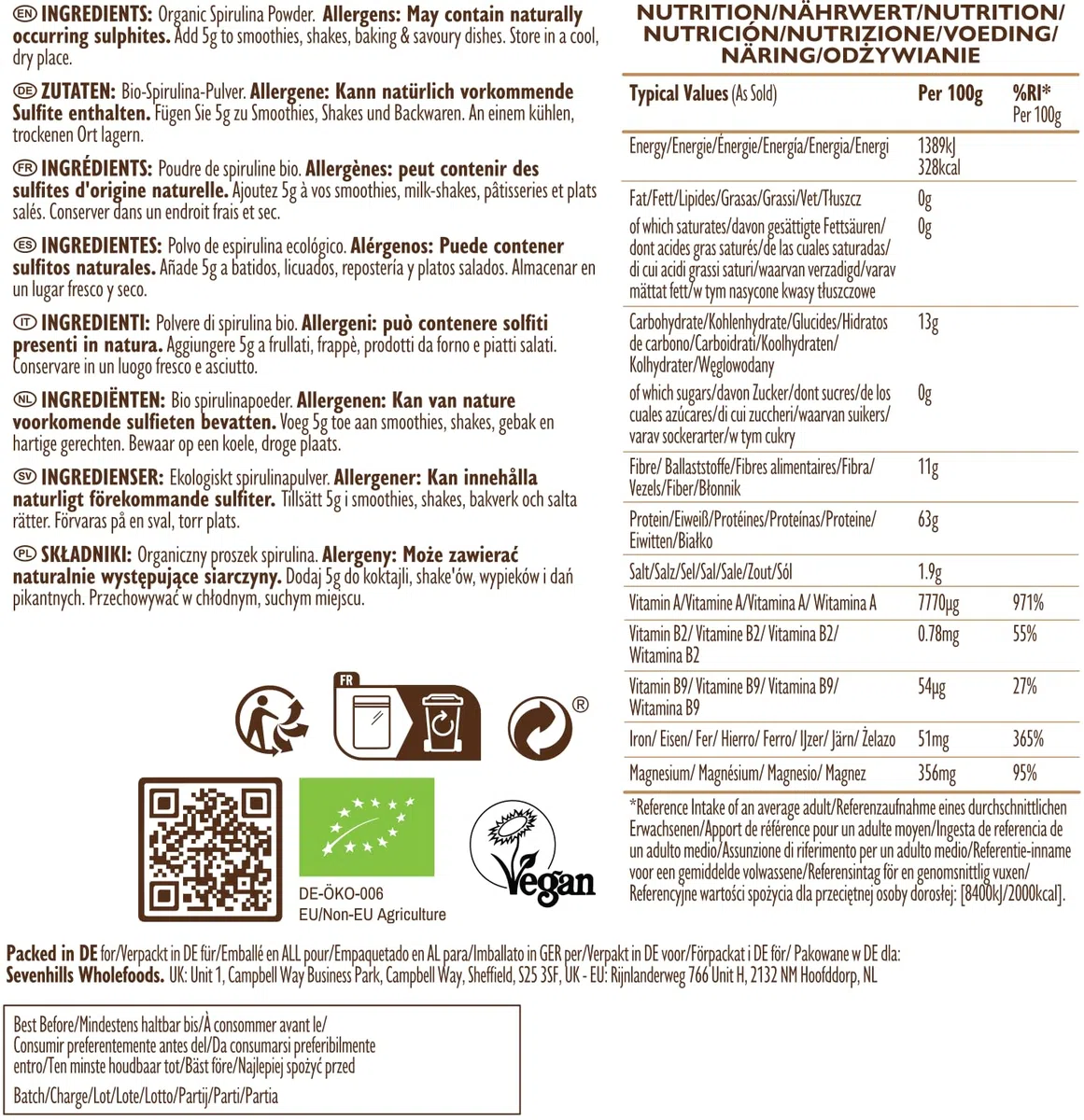 EN INGREDIENTS: Organic Spirulina Powder. Allergens: May contain naturally occurring sulphites. Add 5g to smoothies, shakes, baking & savoury dishes. Store in a cool, dry place.

DE ZUTATEN: Bio-Spirulina-Pulver. Allergene: Kann natürlich vorkommende Sulfite enthalten. Fügen Sie 5g zu Smoothies, Shakes und Backwaren. An einem kühlen, trockenen Ort lagern.

FR INGRÉDIENTS: Poudre de spiruline bio. Allergènes: peut contenir des sulfites d'origine naturelle. Ajoutez 5g à vos smoothies, milk-shakes, pâtisseries et plats salés. Conserver dans un endroit frais et sec.

ES INGREDIENTES: Polvo de espirulina ecológico. Alérgenos: Puede contener sulfitos naturales. Añade 5g a batidos, licuados, repostería y platos salados. Almacenar en un lugar fresco y seco.

IT INGREDIENTI: Polvere di spirulina bio. Allergeni: può contenere solfiti presenti in natura. Aggiungere 5g a frullati, frappè, prodotti da forno e piatti salati. Conservare in un luogo fresco e asciutto.

NL INGREDIËNTEN: Bio spirulinapoeder. Allergenen: Kan van nature voorkomende sulfieten bevatten. Voeg 5g toe aan smoothies, shakes, gebak en hartige gerechten. Bewaar op een koele, droge plaats.

SV INGREDIENSER: Ekologiskt spirulinapulver. Allergener: Kan innehålla naturligt förekommande sulfiter. Tillsätt 5g i smoothies, shakes, bakverk och salta rätter. Förvaras på en sval, torr plats.

PL SKŁADNIKI: Organiczny proszek spirulina. Alergeny: Może zawierać naturalnie występujące siarczyny. Dodaj 5g do koktajli, shake'ów, wypieków i dań pikantnych. Przechowywać w chłodnym, suchym miejscu.

FR

®

DE-ÖKO-006
EU/Non-EU Agriculture

Vegan

NUTRITION/NÄHRWERT/NUTRITION/ NUTRICIÓN/NUTRIZIONE/VOEDING/ NÄRING/ODŻYWIANIE

| Typical Values (As Sold) | Per 100g | %RI* Per 100g |
|---|---|---|
| Energy/Energie/Énergie/Energía/Energia/Energi | 1389kJ 328kcal | |
| Fat/Fett/Lipides/Grasas/Grassi/Vet/Tłuszcz | 0g | |
| of which saturates/davon gesättigte Fettsäuren/ dont acides gras saturés/de las cuales saturadas/ di cui acidi grassi saturi/waarvan verzadigd/varav mättat fett/w tym nasycone kwasy tłuszczowe | 0g | |
| Carbohydrate/Kohlenhydrate/Glucides/Hidratos de carbono/Carboidrati/Koolhydraten/ Kolhydrater/Węglowodany | 13g | |
| of which sugars/davon Zucker/dont sucres/de los cuales azúcares/di cui zuccheri/waarvan suikers/ varav sockerarter/w tym cukry | 0g | |
| Fibre/ Ballaststoffe/Fibres alimentaires/Fibra/ Vezels/Fiber/Błonnik | 11g | |
| Protein/Eiweiß/Protéines/Proteínas/Proteine/ Eiwitten/Białko | 63g | |
| Salt/Salz/Sel/Sal/Sale/Zout/Sól | 1.9g | |
| Vitamin A/Vitamine A/Vitamina A/ Witamina A | 7770µg | 971% |
| Vitamin B2/ Vitamine B2/ Vitamina B2/ Witamina B2 | 0.78mg | 55% |
| Vitamin B9/ Vitamine B9/ Vitamina B9/ Witamina B9 | 54µg | 27% |
| Iron/ Eisen/ Fer/ Hierro/ Ferro/ IJzer/ Järn/ Żelazo | 51mg | 365% |
| Magnesium/ Magnésium/ Magnesio/ Magnez | 356mg | 95% |

*Reference Intake of an average adult/Referenzaufnahme eines durchschnittlichen Erwachsenen/Apport de référence pour un adulte moyen/Ingesta de referencia de un adulto medio/Assunzione di riferimento per un adulto medio/Referentie-inname voor een gemiddelde volwassene/Referensintag för en genomsnittlig vuxen/ Referencyjne wartości spożycia dla przeciętnej osoby dorosłej: [8400kJ/2000kcal].

Packed in DE for/Verpackt in DE für/Emballé en ALL pour/Empaquetado en AL para/Imballato in GER per/Verpakt in DE voor/Förpackat i DE för/ Pakowane w DE dla: Sevenhills Wholefoods. UK: Unit 1, Campbell Way Business Park, Campbell Way, Sheffield, S25 3SF, UK - EU: Rijnlanderweg 766 Unit H, 2132 NM Hoofddorp, NL

Best Before/Mindestens haltbar bis/À consommer avant le/ Consumir preferentemente antes del/Da consumarsi preferibilmente entro/Ten minste houdbaar tot/Bäst före/Najlepiej spożyć przed

Batch/Charge/Lot/Lote/Lotto/Partij/Parti/Partia